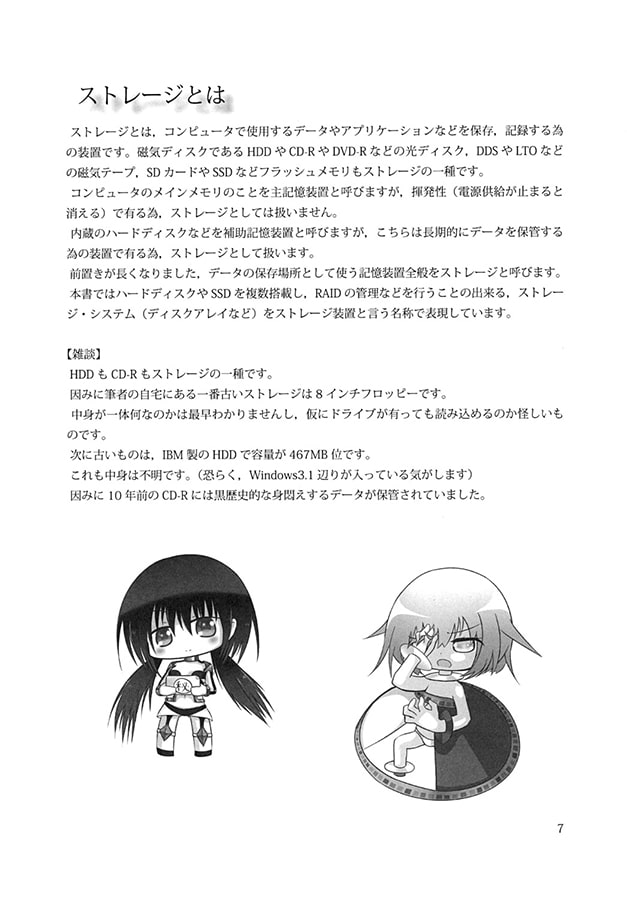 ストレージとは

ストレージとは，コンピュータで使用するデータやアプリケーションなどを保存，記録する為の装置です。磁気ディスクである HDD や CD-R や DVD-R などの光ディスク，DDS や LTO などの磁気テープ，SD カードや SSD などフラッシュメモリもストレージの一種です。

コンピュータのメインメモリのことを主記憶装置と呼びますが，揮発性（電源供給が止まると消える）で有る為，ストレージとしては扱いません。

内蔵のハードディスクなどを補助記憶装置と呼びますが，こちらは長期的にデータを保管する為の装置で有る為，ストレージとして扱います。

前置きが長くなりました，データの保存場所として使う記憶装置全般をストレージと呼びます。

本書ではハードディスクや SSD を複数搭載し，RAID の管理などを行うことの出来る，ストレージ・システム（ディスクアレイなど）をストレージ装置と言う名称で表現しています。

【雑談】
HDD も CD-R もストレージの一種です。
因みに筆者の自宅にある一番古いストレージは 8 インチフロッピーです。
中身が一体何なのかは最早わかりませんし，仮にドライブが有っても読み込めるのか怪しいものです。
次に古いものは，IBM 製の HDD で容量が 467MB 位です。
これも中身は不明です。（恐らく，Windows3.1 辺りが入っている気がします）
因みに 10 年前の CD-R には黒歴史的な身悶えするデータが保管されていました。

7